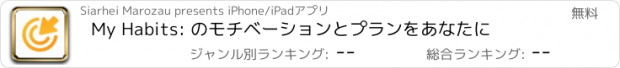 Siarhei Marozau presents iPhone/iPadアプリ

無料

My Habits: のモチベーションとプランをあなたに

ジャンル別ランキング: --

総合ランキング: --